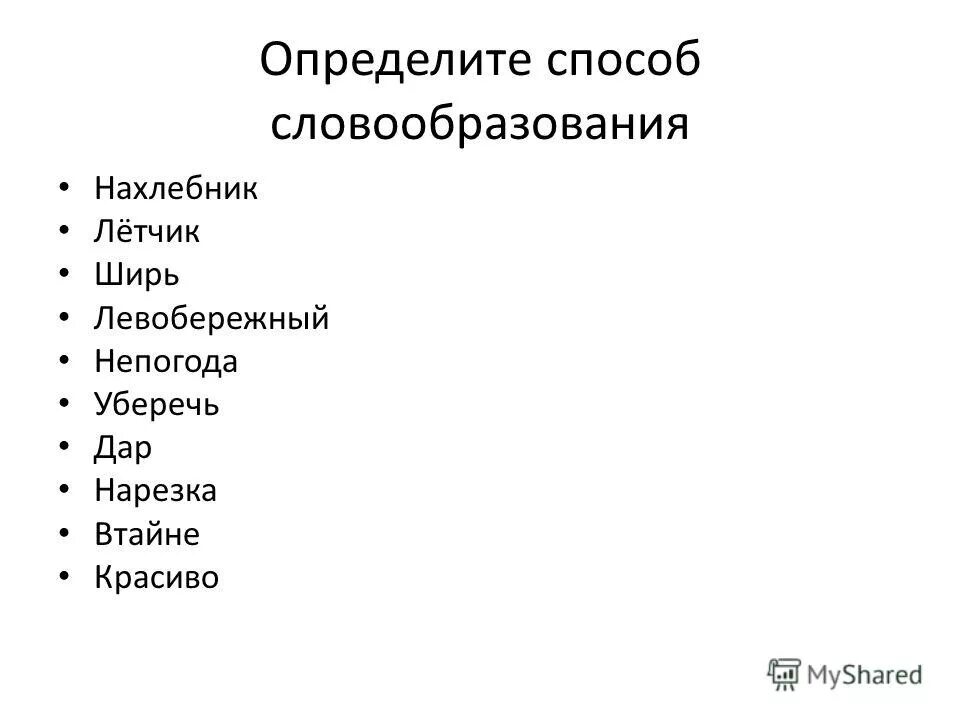 Определите способ словообразования

• Нахлебник
• Лётчик
• Ширь
• Левобережный
• Непогода
• Уберечь
• Дар
• Нарезка
• Втайне
• Красиво

MyShared